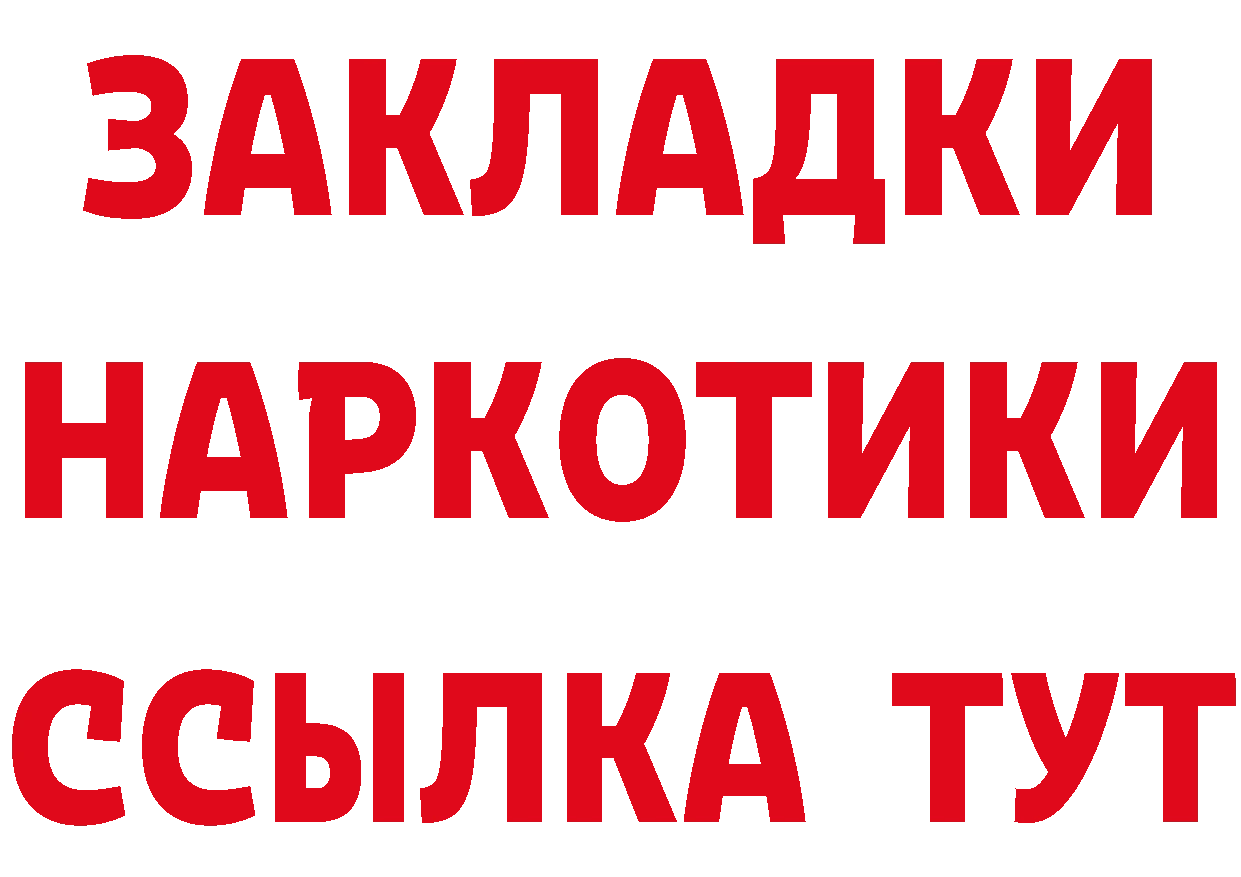 ЗАКЛАДКИ НАРКОТИКИ ССЫЛКА ТУТ